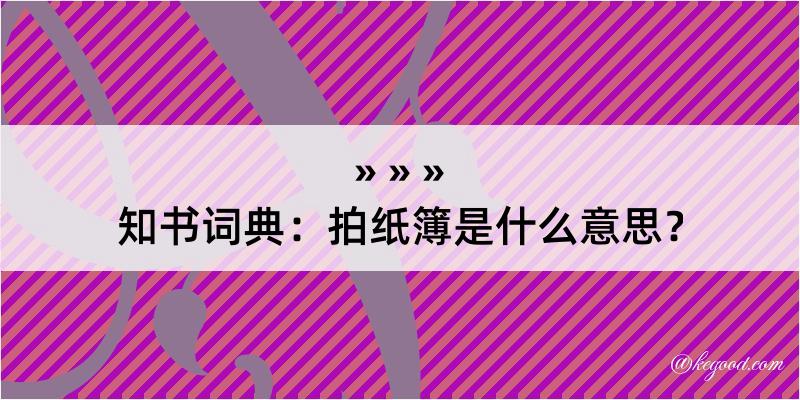 » » »
知书词典：拍纸簿是什么意思？

@kegood.com